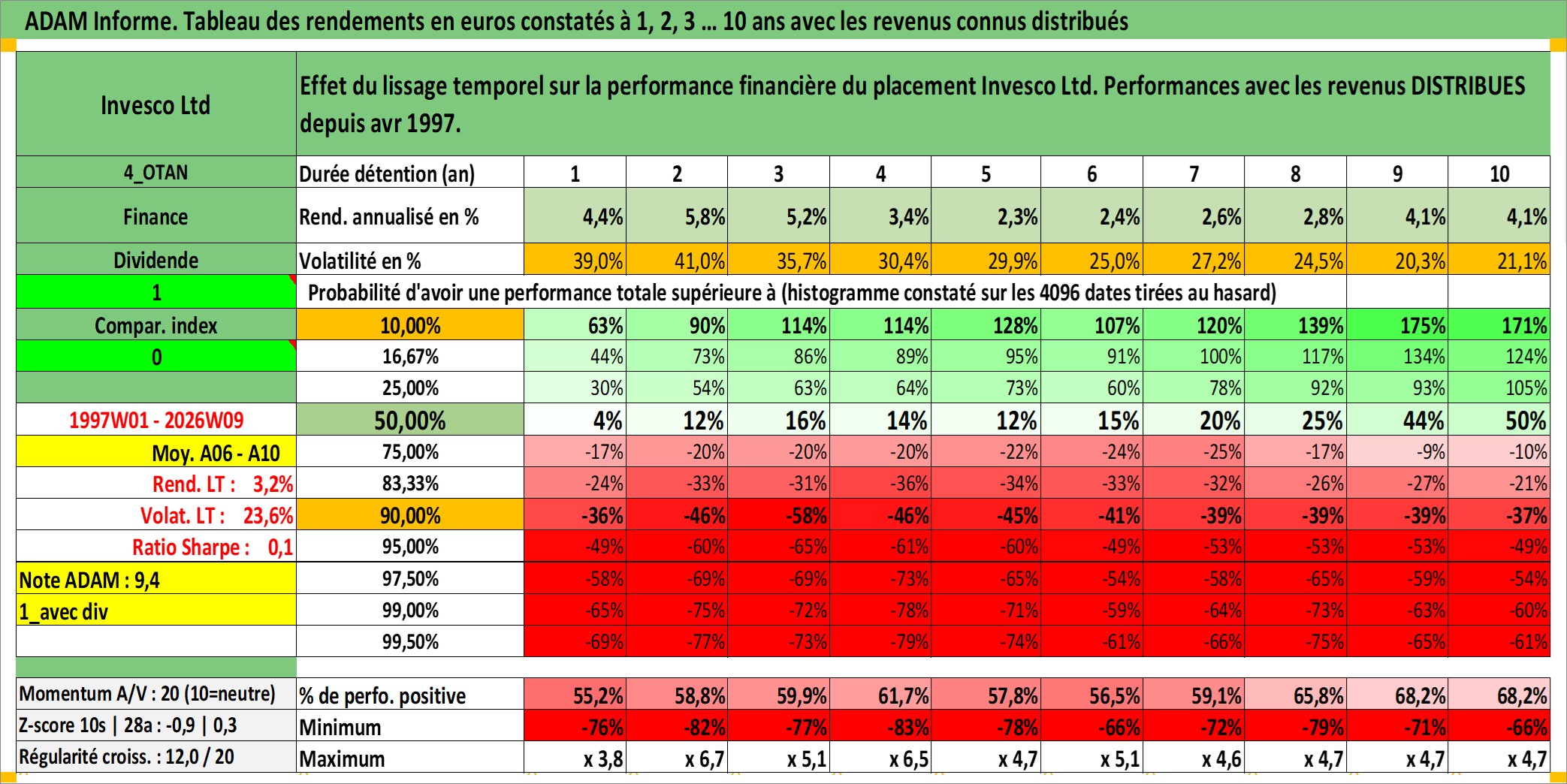 ADAM Informe. Tableau des rendements en euros constatés à 1, 2, 3 … 10 ans avec les revenus connus distribués

| Invesco Ltd | Effet du lissage temporel sur la performance financière du placement Invesco Ltd. Performances avec les revenus DISTRIBUES depuis avr 1997. | | | | | | | | | | |
|---|---|---|---|---|---|---|---|---|---|---|---|
| 4_OTAN | Durée détention (an) | 1 | 2 | 3 | 4 | 5 | 6 | 7 | 8 | 9 | 10 |
| Finance | Rend. annualisé en % | 4,4% | 5,8% | 5,2% | 3,4% | 2,3% | 2,4% | 2,6% | 2,8% | 4,1% | 4,1% |
| Dividende | Volatilité en % | 39,0% | 41,0% | 35,7% | 30,4% | 29,9% | 25,0% | 27,2% | 24,5% | 20,3% | 21,1% |
| 1 | Probabilité d'avoir une performance totale supérieure à (histogramme constaté sur les 4096 dates tirées au hasard) | | | | | | | | | | |
| Compar. index | 10,00% | 63% | 90% | 114% | 114% | 128% | 107% | 120% | 139% | 175% | 171% |
| 0 | 16,67% | 44% | 73% | 86% | 89% | 95% | 91% | 100% | 117% | 134% | 124% |
| | 25,00% | 30% | 54% | 63% | 64% | 73% | 60% | 78% | 92% | 93% | 105% |
| 1997W01 - 2026W09 | 50,00% | 4% | 12% | 16% | 14% | 12% | 15% | 20% | 25% | 44% | 50% |
| Moy. A06 - A10 | 75,00% | -17% | -20% | -20% | -20% | -22% | -24% | -25% | -17% | -9% | -10% |
| Rend. LT : 3,2% | 83,33% | -24% | -33% | -31% | -36% | -34% | -33% | -32% | -26% | -27% | -21% |
| Volat. LT : 23,6% | 90,00% | -36% | -46% | -58% | -46% | -45% | -41% | -39% | -39% | -39% | -37% |
| Ratio Sharpe : 0,1 | 95,00% | -49% | -60% | -65% | -61% | -60% | -49% | -53% | -53% | -53% | -49% |
| Note ADAM : 9,4 | 97,50% | -58% | -69% | -69% | -73% | -65% | -54% | -58% | -65% | -59% | -54% |
| 1_avec div | 99,00% | -65% | -75% | -72% | -78% | -71% | -59% | -64% | -73% | -63% | -60% |
| | 99,50% | -69% | -77% | -73% | -79% | -74% | -61% | -66% | -75% | -65% | -61% |
| Momentum A/V : 20 (10=neutre) | % de perfo. positive | 55,2% | 58,8% | 59,9% | 61,7% | 57,8% | 56,5% | 59,1% | 65,8% | 68,2% | 68,2% |
| Z-score 10s \| 28a : -0,9 \| 0,3 | Minimum | -76% | -82% | -77% | -83% | -78% | -66% | -72% | -79% | -71% | -66% |
| Régularité croiss. : 12,0 / 20 | Maximum | x 3,8 | x 6,7 | x 5,1 | x 6,5 | x 4,7 | x 5,1 | x 4,6 | x 4,7 | x 4,7 | x 4,7 |